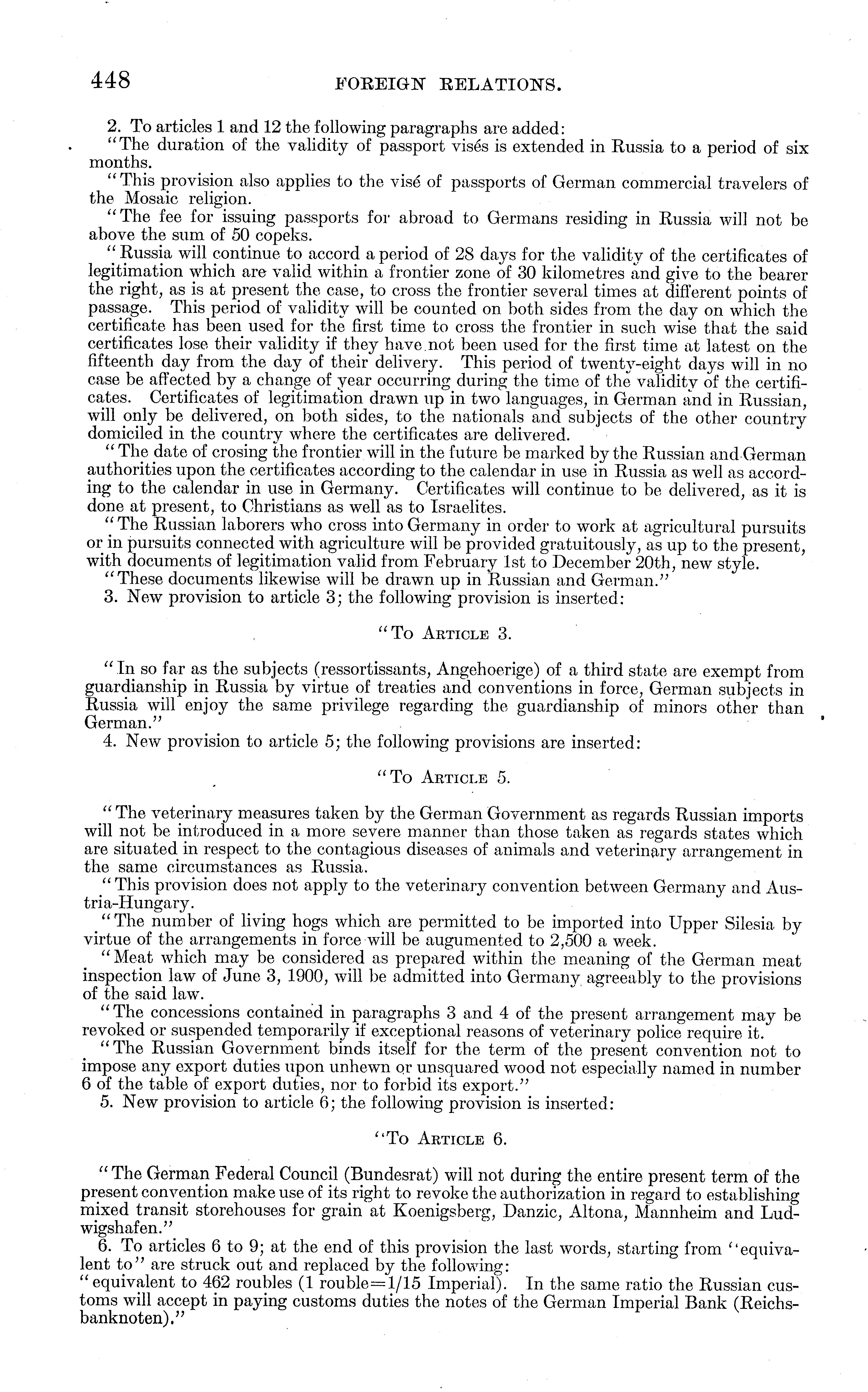 448 FOREIGN RELATIONS.

2. To articles 1 and 12 the following paragraphs are added:

"The duration of the validity of passport visés is extended in Russia to a period of six months.

"This provision also applies to the visé of passports of German commercial travelers of the Mosaic religion.

"The fee for issuing passports for abroad to Germans residing in Russia will not be above the sum of 50 copeks.

"Russia will continue to accord a period of 28 days for the validity of the certificates of legitimation which are valid within a frontier zone of 30 kilometres and give to the bearer the right, as is at present the case, to cross the frontier several times at different points of passage. This period of validity will be counted on both sides from the day on which the certificate has been used for the first time to cross the frontier in such wise that the said certificates lose their validity if they have not been used for the first time at latest on the fifteenth day from the day of their delivery. This period of twenty-eight days will in no case be affected by a change of year occurring during the time of the validity of the certificates. Certificates of legitimation drawn up in two languages, in German and in Russian, will only be delivered, on both sides, to the nationals and subjects of the other country domiciled in the country where the certificates are delivered.

"The date of crosing the frontier will in the future be marked by the Russian and German authorities upon the certificates according to the calendar in use in Russia as well as according to the calendar in use in Germany. Certificates will continue to be delivered, as it is done at present, to Christians as well as to Israelites.

"The Russian laborers who cross into Germany in order to work at agricultural pursuits or in pursuits connected with agriculture will be provided gratuitously, as up to the present, with documents of legitimation valid from February 1st to December 20th, new style.

"These documents likewise will be drawn up in Russian and German."

3. New provision to article 3; the following provision is inserted:

"To Article 3.

"In so far as the subjects (ressortissants, Angehoerige) of a third state are exempt from guardianship in Russia by virtue of treaties and conventions in force, German subjects in Russia will enjoy the same privilege regarding the guardianship of minors other than German."

4. New provision to article 5; the following provisions are inserted:

"To Article 5.

"The veterinary measures taken by the German Government as regards Russian imports will not be introduced in a more severe manner than those taken as regards states which are situated in respect to the contagious diseases of animals and veterinary arrangement in the same circumstances as Russia.

"This provision does not apply to the veterinary convention between Germany and Austria-Hungary.

"The number of living hogs which are permitted to be imported into Upper Silesia by virtue of the arrangements in force will be augumented to 2,500 a week.

"Meat which may be considered as prepared within the meaning of the German meat inspection law of June 3, 1900, will be admitted into Germany agreeably to the provisions of the said law.

"The concessions contained in paragraphs 3 and 4 of the present arrangement may be revoked or suspended temporarily if exceptional reasons of veterinary police require it.

"The Russian Government binds itself for the term of the present convention not to impose any export duties upon unhewn or unsquared wood not especially named in number 6 of the table of export duties, nor to forbid its export."

5. New provision to article 6; the following provision is inserted:

"To Article 6.

"The German Federal Council (Bundesrat) will not during the entire present term of the present convention make use of its right to revoke the authorization in regard to establishing mixed transit storehouses for grain at Koenigsberg, Danzic, Altona, Mannheim and Ludwigshafen."

6. To articles 6 to 9; at the end of this provision the last words, starting from "equivalent to" are struck out and replaced by the following:

"equivalent to 462 roubles (1 rouble=1/15 Imperial). In the same ratio the Russian customs will accept in paying customs duties the notes of the German Imperial Bank (Reichsbanknoten)."